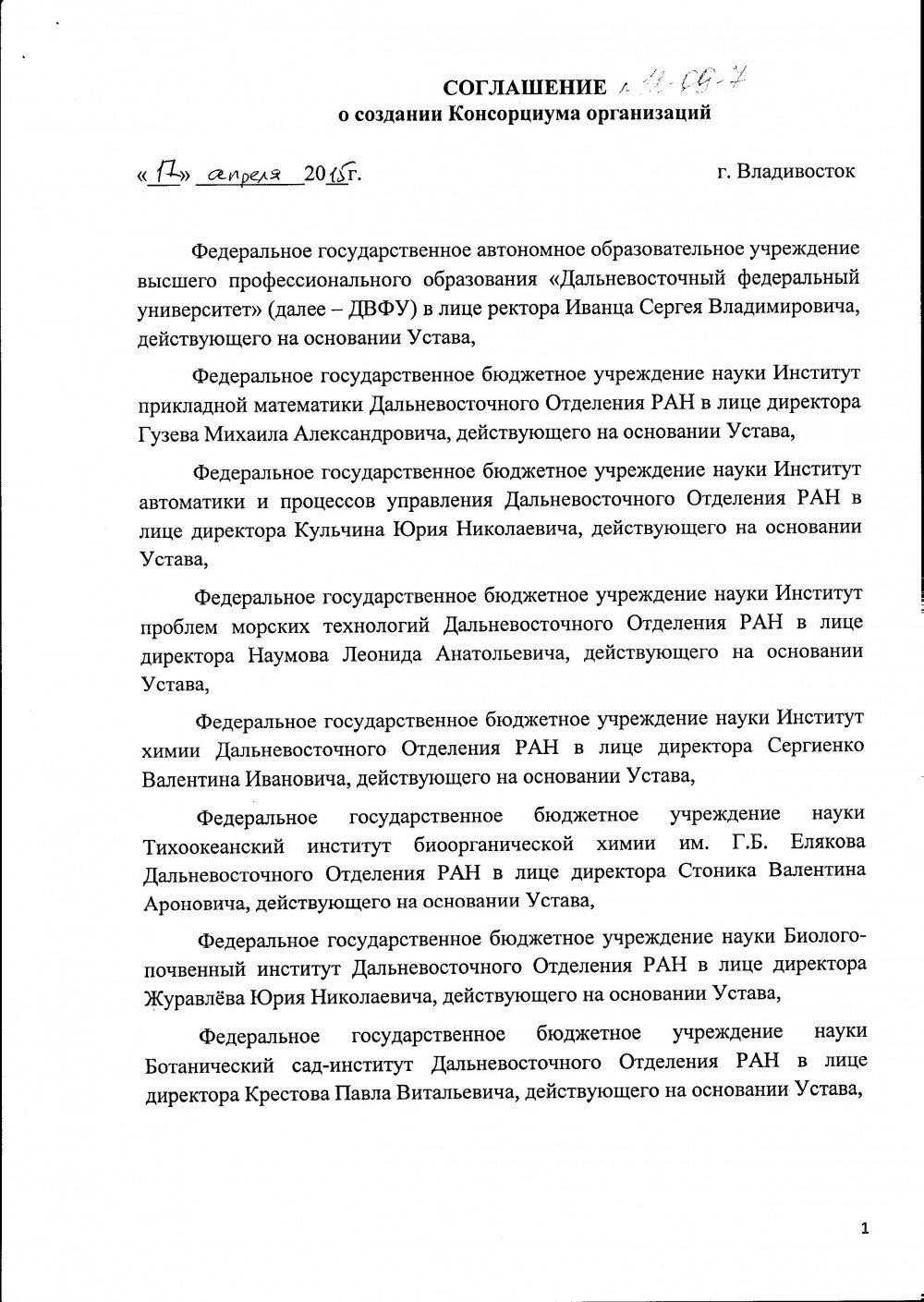 СОГЛАШЕНИЕ № 12-09-7
о создании Консорциума организаций

«17» апреля 2015г.

г. Владивосток

Федеральное государственное автономное образовательное учреждение высшего профессионального образования «Дальневосточный федеральный университет» (далее – ДВФУ) в лице ректора Иванца Сергея Владимировича, действующего на основании Устава,

Федеральное государственное бюджетное учреждение науки Институт прикладной математики Дальневосточного Отделения РАН в лице директора Гузева Михаила Александровича, действующего на основании Устава,

Федеральное государственное бюджетное учреждение науки Институт автоматики и процессов управления Дальневосточного Отделения РАН в лице директора Кульчина Юрия Николаевича, действующего на основании Устава,

Федеральное государственное бюджетное учреждение науки Институт проблем морских технологий Дальневосточного Отделения РАН в лице директора Наумова Леонида Анатольевича, действующего на основании Устава,

Федеральное государственное бюджетное учреждение науки Институт химии Дальневосточного Отделения РАН в лице директора Сергиенко Валентина Ивановича, действующего на основании Устава,

Федеральное государственное бюджетное учреждение науки Тихоокеанский институт биоорганической химии им. Г.Б. Елякова Дальневосточного Отделения РАН в лице директора Стоника Валентина Ароновича, действующего на основании Устава,

Федеральное государственное бюджетное учреждение науки Биолого-почвенный институт Дальневосточного Отделения РАН в лице директора Журавлёва Юрия Николаевича, действующего на основании Устава,

Федеральное государственное бюджетное учреждение науки Ботанический сад-институт Дальневосточного Отделения РАН в лице директора Крестова Павла Витальевича, действующего на основании Устава,

1